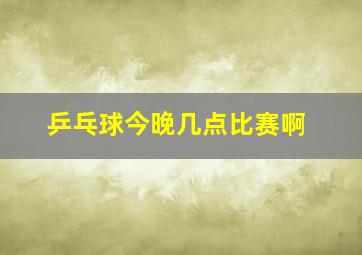 乒乓球今晚几点比赛啊